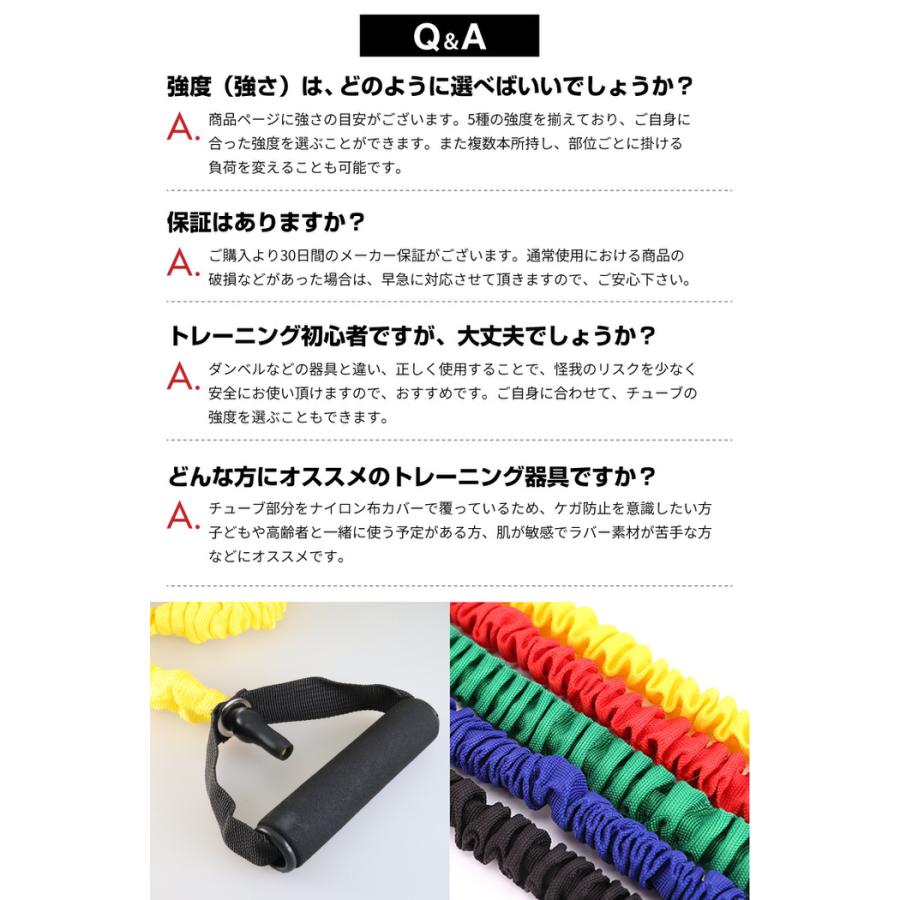 Q&A

強度（強さ）は、どのように選べばいいでしょうか？

A. 商品ページに強さの目安がございます。5種の強度を揃えており、ご自身に合った強度を選ぶことができます。また複数本所持し、部位ごとに掛ける負荷を変えることも可能です。

保証はありますか？

A. ご購入より30日間のメーカー保証がございます。通常使用における商品の破損などがあった場合は、早急に対応させて頂きますので、ご安心下さい。

トレーニング初心者ですが、大丈夫でしょうか？

A. ダンベルなどの器具と違い、正しく使用することで、怪我のリスクを少なく安全にお使い頂けますので、おすすめです。ご自身に合わせて、チューブの強度を選ぶこともできます。

どんな方にオススメのトレーニング器具ですか？

A. チューブ部分をナイロン布カバーで覆っているため、ケガ防止を意識したい方子どもや高齢者と一緒に使う予定がある方、肌が敏感でラバー素材が苦手な方などにオススメです。